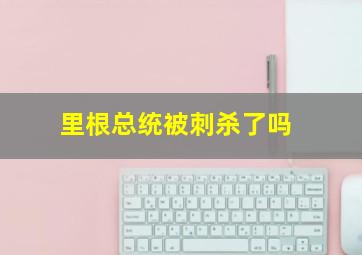 里根总统被刺杀了吗